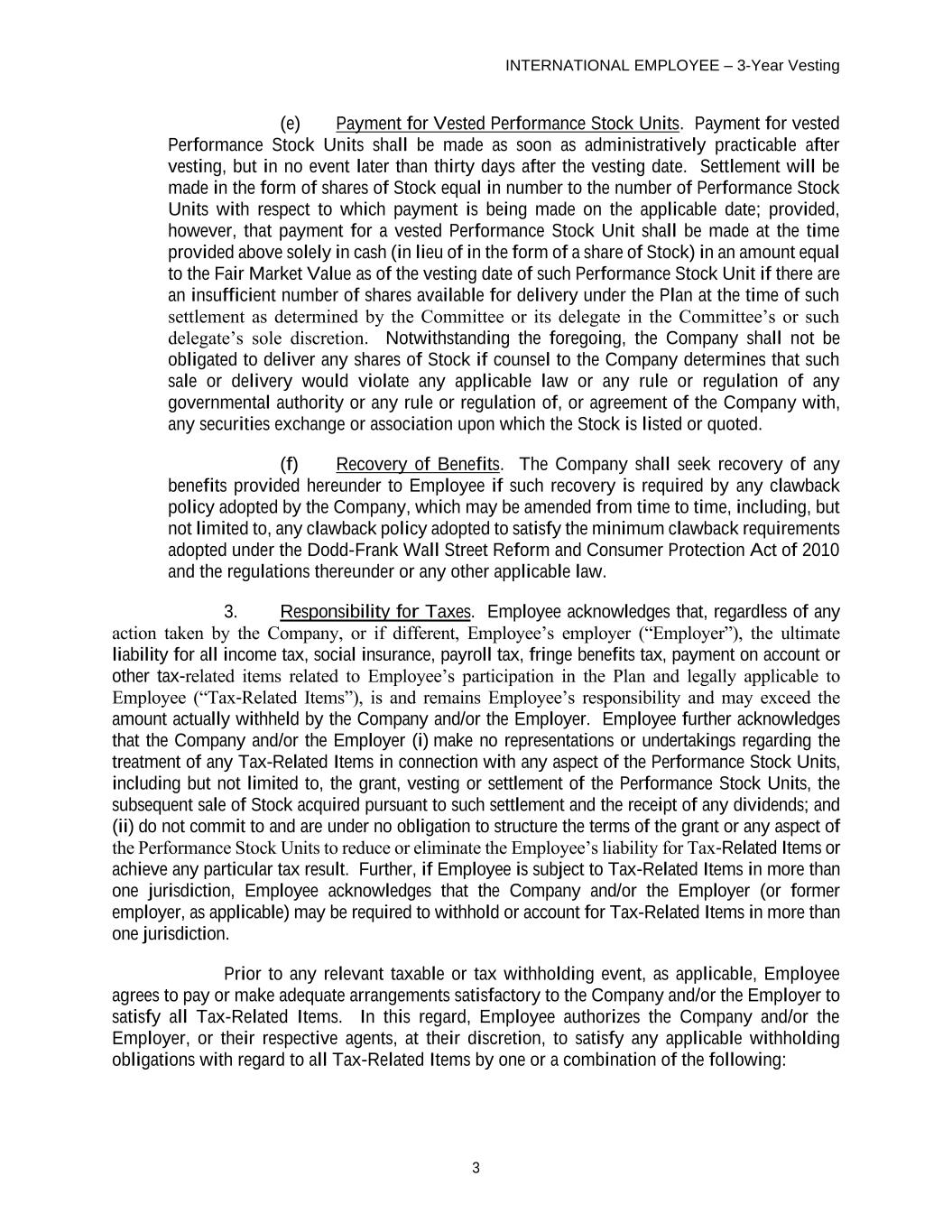 INTERNATIONAL EMPLOYEE – 3-Year Vesting

(e) Payment for Vested Performance Stock Units. Payment for vested Performance Stock Units shall be made as soon as administratively practicable after vesting, but in no event later than thirty days after the vesting date. Settlement will be made in the form of shares of Stock equal in number to the number of Performance Stock Units with respect to which payment is being made on the applicable date; provided, however, that payment for a vested Performance Stock Unit shall be made at the time provided above solely in cash (in lieu of in the form of a share of Stock) in an amount equal to the Fair Market Value as of the vesting date of such Performance Stock Unit if there are an insufficient number of shares available for delivery under the Plan at the time of such settlement as determined by the Committee or its delegate in the Committee's or such delegate's sole discretion. Notwithstanding the foregoing, the Company shall not be obligated to deliver any shares of Stock if counsel to the Company determines that such sale or delivery would violate any applicable law or any rule or regulation of any governmental authority or any rule or regulation of, or agreement of the Company with, any securities exchange or association upon which the Stock is listed or quoted.

(f) Recovery of Benefits. The Company shall seek recovery of any benefits provided hereunder to Employee if such recovery is required by any clawback policy adopted by the Company, which may be amended from time to time, including, but not limited to, any clawback policy adopted to satisfy the minimum clawback requirements adopted under the Dodd-Frank Wall Street Reform and Consumer Protection Act of 2010 and the regulations thereunder or any other applicable law.

3. Responsibility for Taxes. Employee acknowledges that, regardless of any action taken by the Company, or if different, Employee's employer ("Employer"), the ultimate liability for all income tax, social insurance, payroll tax, fringe benefits tax, payment on account or other tax-related items related to Employee's participation in the Plan and legally applicable to Employee ("Tax-Related Items"), is and remains Employee's responsibility and may exceed the amount actually withheld by the Company and/or the Employer. Employee further acknowledges that the Company and/or the Employer (i) make no representations or undertakings regarding the treatment of any Tax-Related Items in connection with any aspect of the Performance Stock Units, including but not limited to, the grant, vesting or settlement of the Performance Stock Units, the subsequent sale of Stock acquired pursuant to such settlement and the receipt of any dividends; and (ii) do not commit to and are under no obligation to structure the terms of the grant or any aspect of the Performance Stock Units to reduce or eliminate the Employee's liability for Tax-Related Items or achieve any particular tax result. Further, if Employee is subject to Tax-Related Items in more than one jurisdiction, Employee acknowledges that the Company and/or the Employer (or former employer, as applicable) may be required to withhold or account for Tax-Related Items in more than one jurisdiction.

Prior to any relevant taxable or tax withholding event, as applicable, Employee agrees to pay or make adequate arrangements satisfactory to the Company and/or the Employer to satisfy all Tax-Related Items. In this regard, Employee authorizes the Company and/or the Employer, or their respective agents, at their discretion, to satisfy any applicable withholding obligations with regard to all Tax-Related Items by one or a combination of the following:

3